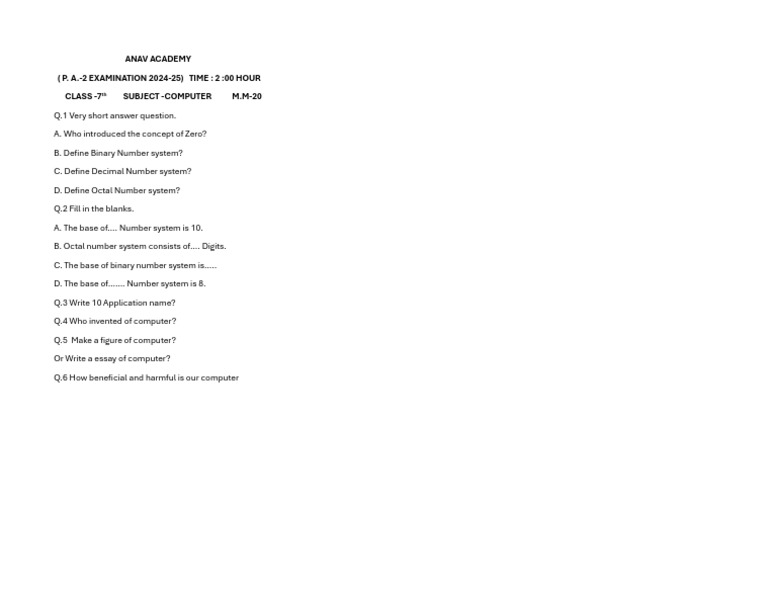 ANAV ACADEMY

( P. A.-2 EXAMINATION 2024-25) TIME : 2 :00 HOUR

CLASS -7$^{th}$ SUBJECT -COMPUTER M.M-20

Q.1 Very short answer question.

A. Who introduced the concept of Zero?

B. Define Binary Number system?

C. Define Decimal Number system?

D. Define Octal Number system?

Q.2 Fill in the blanks.

A. The base of.... Number system is 10.

B. Octal number system consists of.... Digits.

C. The base of binary number system is.....

D. The base of....... Number system is 8.

Q.3 Write 10 Application name?

Q.4 Who invented of computer?

Q.5 Make a figure of computer?

Or Write a essay of computer?

Q.6 How beneficial and harmful is our computer